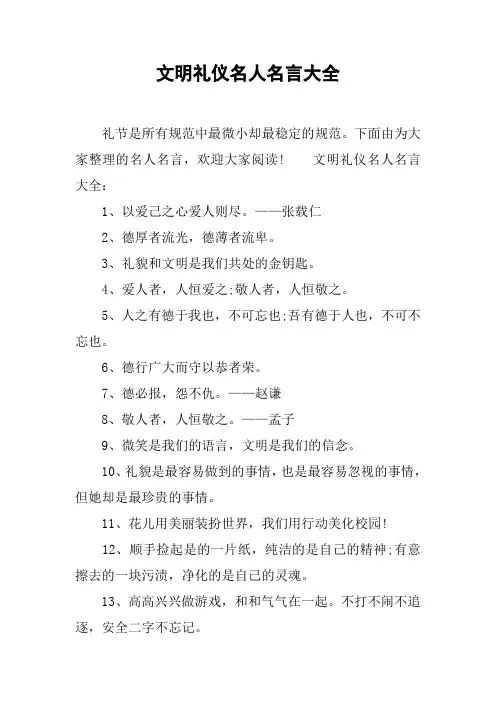 文明礼仪名人名言大全

礼节是所有规范中最微小却最稳定的规范。下面由为大家整理的名人名言，欢迎大家阅读！　　文明礼仪名人名言大全：

1、以爱己之心爱人则尽。——张载仁

2、德厚者流光，德薄者流卑。

3、礼貌和文明是我们共处的金钥匙。

4、爱人者，人恒爱之;敬人者，人恒敬之。

5、人之有德于我也，不可忘也;吾有德于人也，不可不忘也。

6、德行广大而守以恭者荣。

7、德必报，怨不仇。——赵谦

8、敬人者，人恒敬之。——孟子

9、微笑是我们的语言，文明是我们的信念。

10、礼貌是最容易做到的事情，也是最容易忽视的事情，但她却是最珍贵的事情。

11、花儿用美丽装扮世界，我们用行动美化校园!

12、顺手捡起是的一片纸，纯洁的是自己的精神;有意擦去的一块污渍，净化的是自己的灵魂。

13、高高兴兴做游戏，和和气气在一起。不打不闹不追逐，安全二字不忘记。